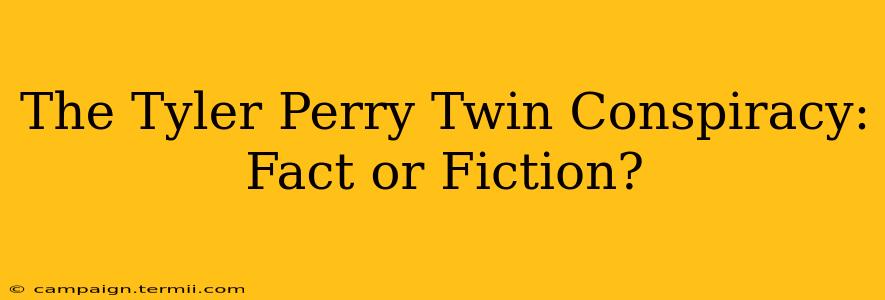 The Tyler Perry Twin Conspiracy: Fact or Fiction?

© campaign.termii.com